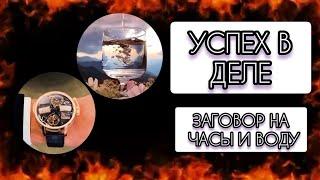 УСПЕХ В ДЕЛЕ

ЗАГОВОР НА ЧАСЫ И ВОДУ